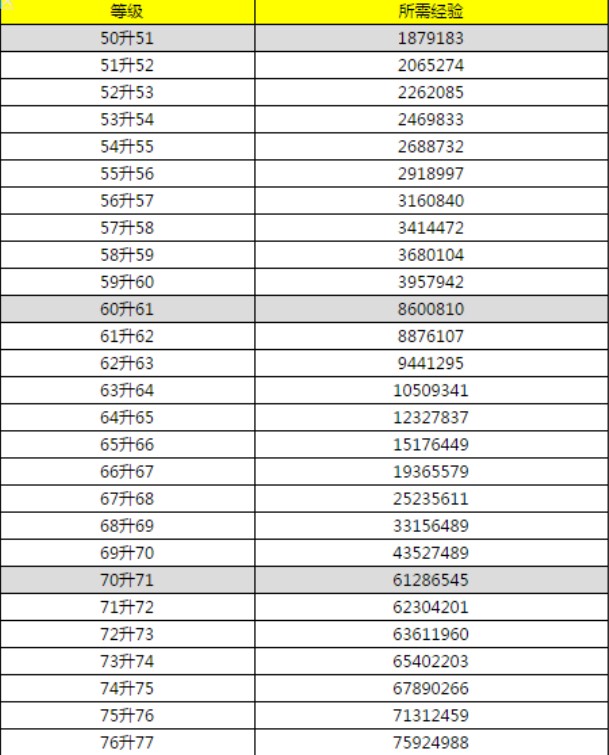 | 等级 | 所需经验 |
|---|---|
| 50升51 | 1879183 |
| 51升52 | 2065274 |
| 52升53 | 2262085 |
| 53升54 | 2469833 |
| 54升55 | 2688732 |
| 55升56 | 2918997 |
| 56升57 | 3160840 |
| 57升58 | 3414472 |
| 58升59 | 3680104 |
| 59升60 | 3957942 |
| 60升61 | 8600810 |
| 61升62 | 8876107 |
| 62升63 | 9441295 |
| 63升64 | 10509341 |
| 64升65 | 12327837 |
| 65升66 | 15176449 |
| 66升67 | 19365579 |
| 67升68 | 25235611 |
| 68升69 | 33156489 |
| 69升70 | 43527489 |
| 70升71 | 61286545 |
| 71升72 | 62304201 |
| 72升73 | 63611960 |
| 73升74 | 65402203 |
| 74升75 | 67890266 |
| 75升76 | 71312459 |
| 76升77 | 75924988 |